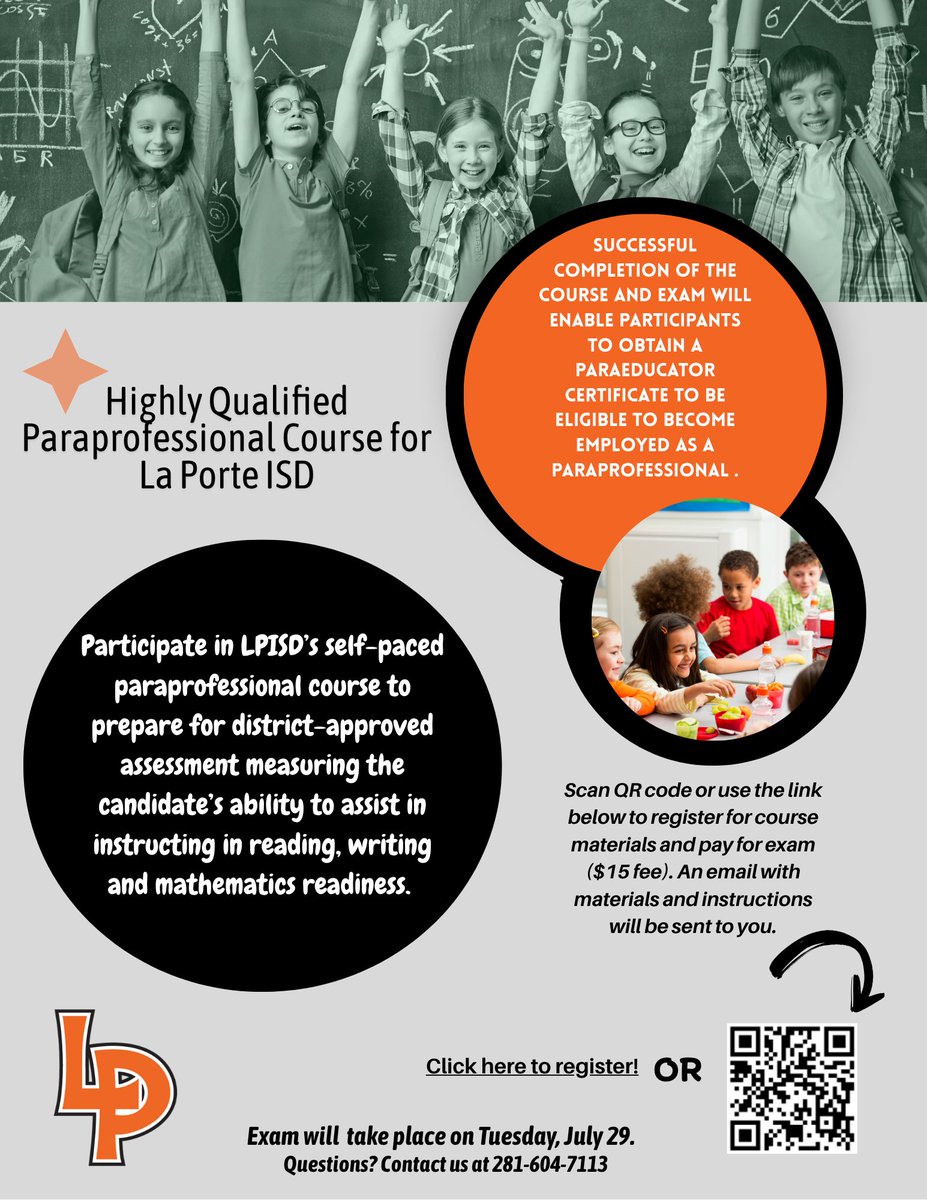 Highly Qualified Paraprofessional Course for La Porte ISD

SUCCESSFUL COMPLETION OF THE COURSE AND EXAM WILL ENABLE PARTICIPANTS TO OBTAIN A PARAEDUCATOR CERTIFICATE TO BE ELIGIBLE TO BECOME EMPLOYED AS A PARAPROFESSIONAL .

Participate in LPISD's self-paced paraprofessional course to prepare for district-approved assessment measuring the candidate's ability to assist in instructing in reading, writing and mathematics readiness.

Scan QR code or use the link below to register for course materials and pay for exam ($15 fee). An email with materials and instructions will be sent to you.

LP

Click here to register! OR

Exam will take place on Tuesday, July 29.
Questions? Contact us at 281-604-7113